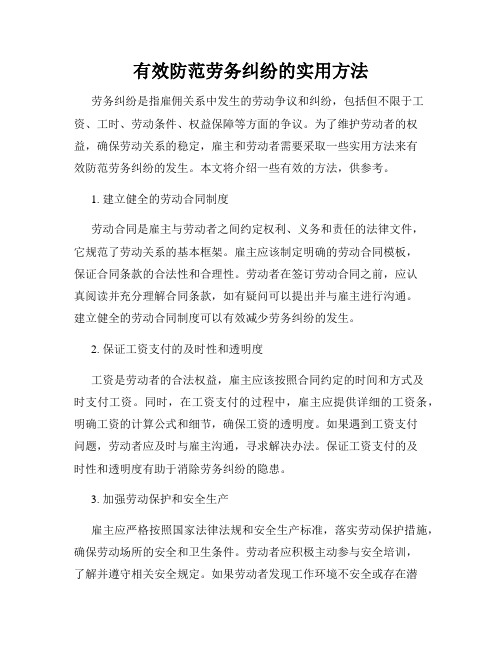 有效防范劳务纠纷的实用方法

劳务纠纷是指雇佣关系中发生的劳动争议和纠纷，包括但不限于工资、工时、劳动条件、权益保障等方面的争议。为了维护劳动者的权益，确保劳动关系的稳定，雇主和劳动者需要采取一些实用方法来有效防范劳务纠纷的发生。本文将介绍一些有效的方法，供参考。

1. 建立健全的劳动合同制度

劳动合同是雇主与劳动者之间约定权利、义务和责任的法律文件，它规范了劳动关系的基本框架。雇主应该制定明确的劳动合同模板，保证合同条款的合法性和合理性。劳动者在签订劳动合同之前，应认真阅读并充分理解合同条款，如有疑问可以提出并与雇主进行沟通。建立健全的劳动合同制度可以有效减少劳务纠纷的发生。

2. 保证工资支付的及时性和透明度

工资是劳动者的合法权益，雇主应该按照合同约定的时间和方式及时支付工资。同时，在工资支付的过程中，雇主应提供详细的工资条，明确工资的计算公式和细节，确保工资的透明度。如果遇到工资支付问题，劳动者应及时与雇主沟通，寻求解决办法。保证工资支付的及时性和透明度有助于消除劳务纠纷的隐患。

3. 加强劳动保护和安全生产

雇主应严格按照国家法律法规和安全生产标准，落实劳动保护措施，确保劳动场所的安全和卫生条件。劳动者应积极主动参与安全培训，了解并遵守相关安全规定。如果劳动者发现工作环境不安全或存在潜